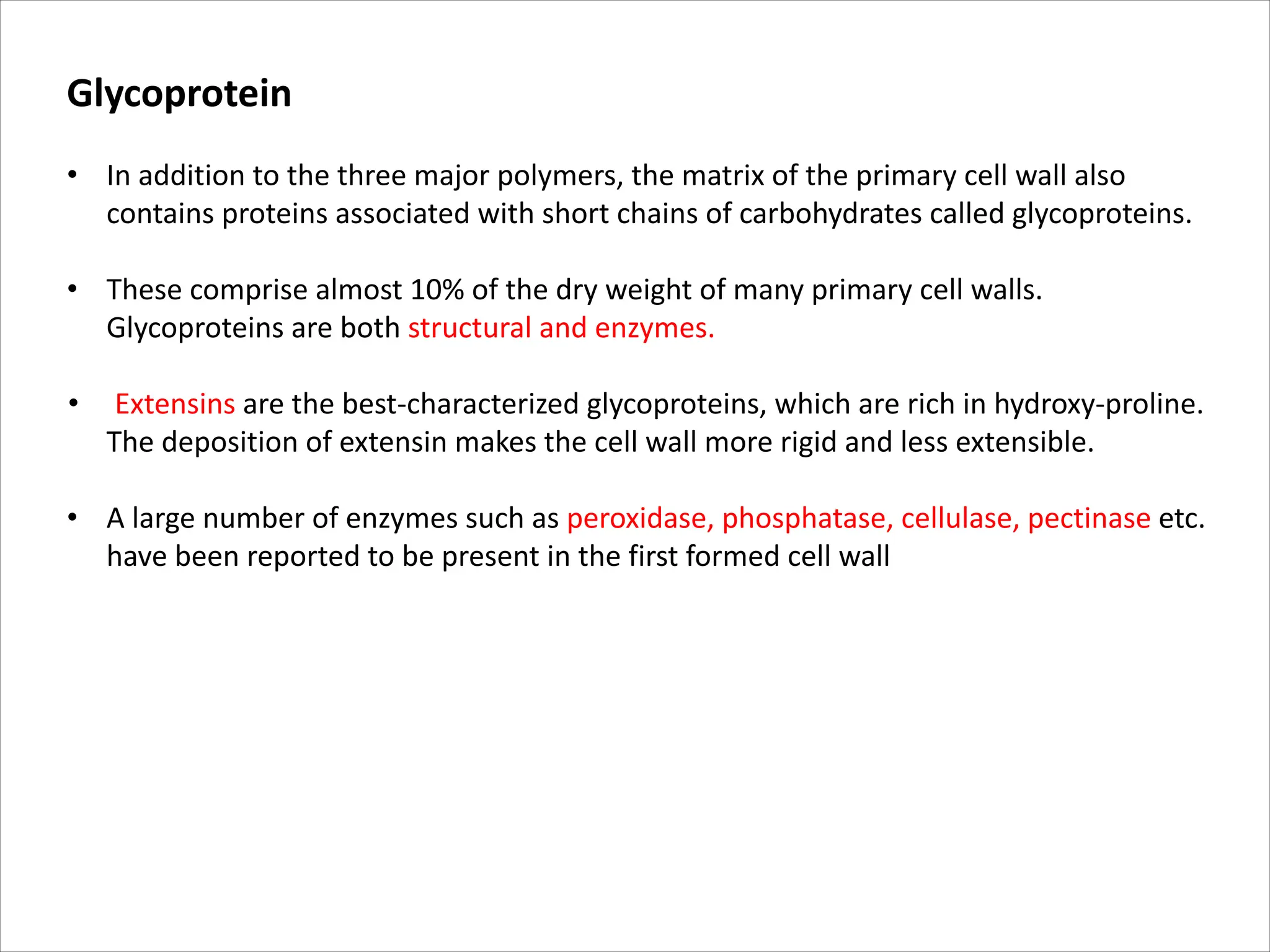 Glycoprotein

• In addition to the three major polymers, the matrix of the primary cell wall also contains proteins associated with short chains of carbohydrates called glycoproteins.

• These comprise almost 10% of the dry weight of many primary cell walls. Glycoproteins are both structural and enzymes.

• Extensins are the best-characterized glycoproteins, which are rich in hydroxy-proline. The deposition of extensin makes the cell wall more rigid and less extensible.

• A large number of enzymes such as peroxidase, phosphatase, cellulase, pectinase etc. have been reported to be present in the first formed cell wall